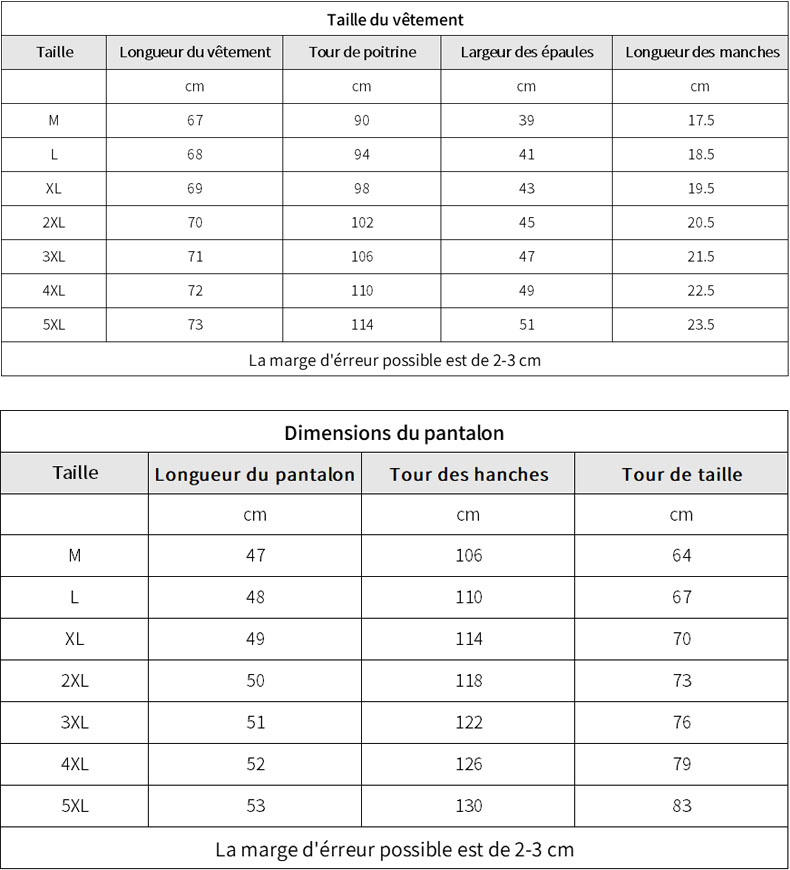 Taille du vêtement

| Taille | Longueur du vêtement | Tour de poitrine | Largeur des épaules | Longueur des manches |
|---|---|---|---|---|
| | cm | cm | cm | cm |
| M | 67 | 90 | 39 | 17.5 |
| L | 68 | 94 | 41 | 18.5 |
| XL | 69 | 98 | 43 | 19.5 |
| 2XL | 70 | 102 | 45 | 20.5 |
| 3XL | 71 | 106 | 47 | 21.5 |
| 4XL | 72 | 110 | 49 | 22.5 |
| 5XL | 73 | 114 | 51 | 23.5 |

La marge d'érreur possible est de 2-3 cm

Dimensions du pantalon

| Taille | Longueur du pantalon | Tour des hanches | Tour de taille |
|---|---|---|---|
| | cm | cm | cm |
| M | 47 | 106 | 64 |
| L | 48 | 110 | 67 |
| XL | 49 | 114 | 70 |
| 2XL | 50 | 118 | 73 |
| 3XL | 51 | 122 | 76 |
| 4XL | 52 | 126 | 79 |
| 5XL | 53 | 130 | 83 |

La marge d'érreur possible est de 2-3 cm